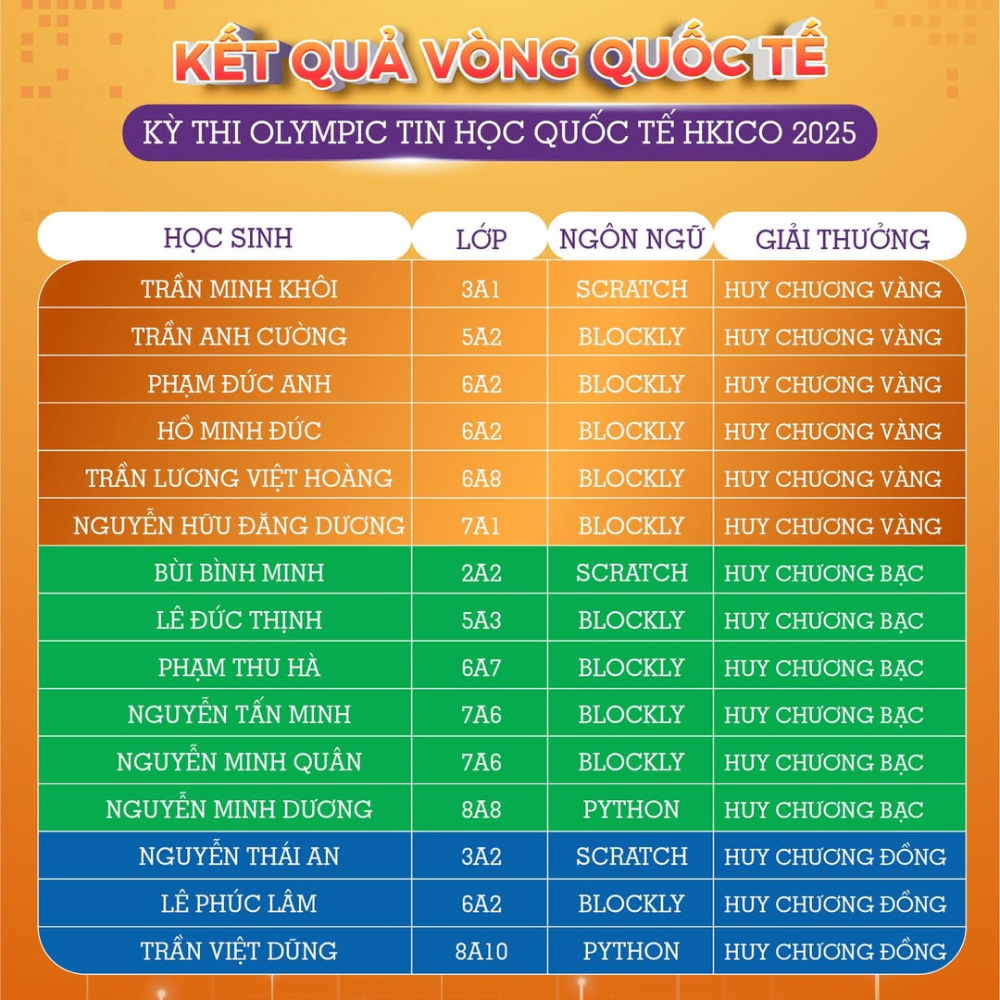 KẾT QUẢ VÒNG QUỐC TẾ

KỲ THI OLYMPIC TIN HỌC QUỐC TẾ HKICO 2025

| HỌC SINH | LỚP | NGÔN NGỮ | GIẢI THƯỞNG |
|---|---|---|---|
| TRẦN MINH KHÔI | 3A1 | SCRATCH | HUY CHƯƠNG VÀNG |
| TRẦN ANH CƯỜNG | 5A2 | BLOCKLY | HUY CHƯƠNG VÀNG |
| PHẠM ĐỨC ANH | 6A2 | BLOCKLY | HUY CHƯƠNG VÀNG |
| HỒ MINH ĐỨC | 6A2 | BLOCKLY | HUY CHƯƠNG VÀNG |
| TRẦN LƯƠNG VIỆT HOÀNG | 6A8 | BLOCKLY | HUY CHƯƠNG VÀNG |
| NGUYỄN HỮU ĐĂNG DƯƠNG | 7A1 | BLOCKLY | HUY CHƯƠNG VÀNG |
| BÙI BÌNH MINH | 2A2 | SCRATCH | HUY CHƯƠNG BẠC |
| LÊ ĐỨC THỊNH | 5A3 | BLOCKLY | HUY CHƯƠNG BẠC |
| PHẠM THU HÀ | 6A7 | BLOCKLY | HUY CHƯƠNG BẠC |
| NGUYỄN TẤN MINH | 7A6 | BLOCKLY | HUY CHƯƠNG BẠC |
| NGUYỄN MINH QUÂN | 7A6 | BLOCKLY | HUY CHƯƠNG BẠC |
| NGUYỄN MINH DƯƠNG | 8A8 | PYTHON | HUY CHƯƠNG BẠC |
| NGUYỄN THÁI AN | 3A2 | SCRATCH | HUY CHƯƠNG ĐỒNG |
| LÊ PHÚC LÂM | 6A2 | BLOCKLY | HUY CHƯƠNG ĐỒNG |
| TRẦN VIỆT DŨNG | 8A10 | PYTHON | HUY CHƯƠNG ĐỒNG |